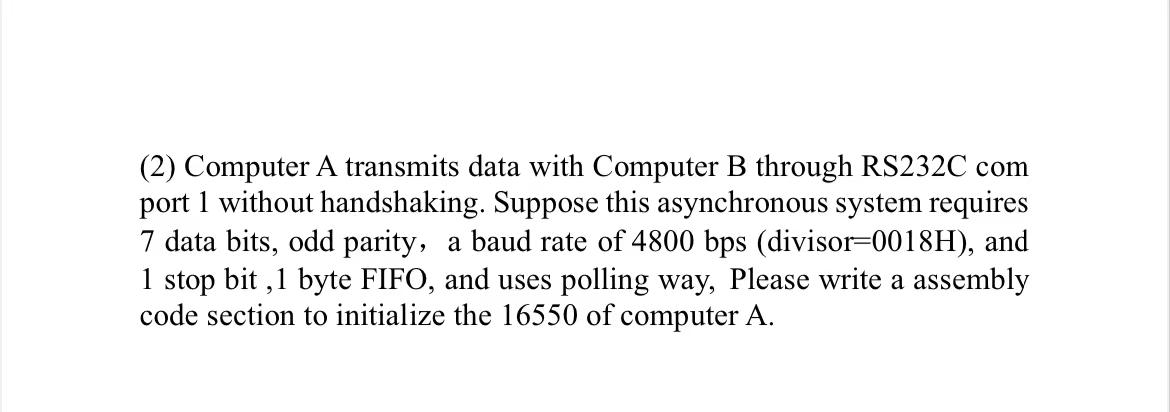 (2) Computer A transmits data with Computer B through RS232C com port 1 without handshaking. Suppose this asynchronous system requires 7 data bits, odd parity， a baud rate of 4800 bps (divisor=0018H), and 1 stop bit ,1 byte FIFO, and uses polling way, Please write a assembly code section to initialize the 16550 of computer A.